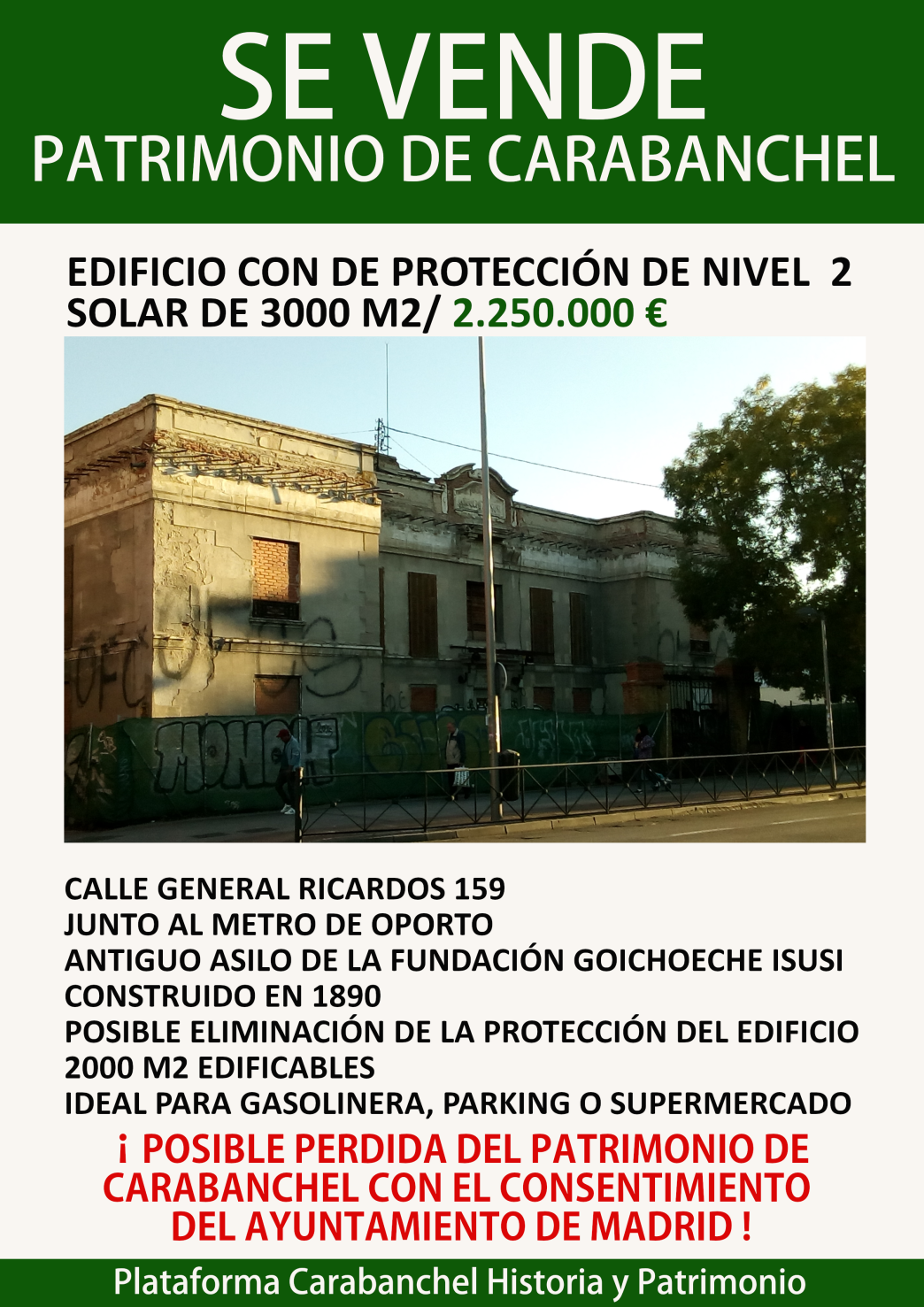 SE VENDE
PATRIMONIO DE CARABANCHEL

EDIFICIO CON DE PROTECCIÓN DE NIVEL 2
SOLAR DE 3000 M2/ 2.250.000 €

CALLE GENERAL RICARDOS 159
JUNTO AL METRO DE OPORTO
ANTIGUO ASILO DE LA FUNDACIÓN GOICHOECHE ISUSI
CONSTRUIDO EN 1890
POSIBLE ELIMINACIÓN DE LA PROTECCIÓN DEL EDIFICIO
2000 M2 EDIFICABLES
IDEAL PARA GASOLINERA, PARKING O SUPERMERCADO

¡ POSIBLE PERDIDA DEL PATRIMONIO DE CARABANCHEL CON EL CONSENTIMIENTO DEL AYUNTAMIENTO DE MADRID !

Plataforma Carabanchel Historia y Patrimonio